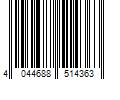 4 044688 514363